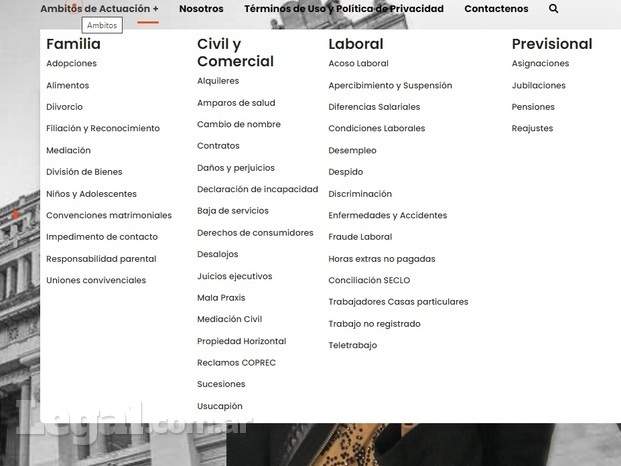 Ambitos de Actuación + Nosotros Términos de Uso y Política de Privacidad Contactenos

Ambitos

Familia
Adopciones
Alimentos
Diivorcio
Filiación y Reconocimiento
Mediación
División de Bienes
Niños y Adolescentes
Convenciones matrimoniales
Impedimento de contacto
Responsabilidad parental
Uniones convivenciales

Civil y Comercial
Alquileres
Amparos de salud
Cambio de nombre
Contratos
Daños y perjuicios
Declaración de incapacidad
Baja de servicios
Derechos de consumidores
Desalojos
Juicios ejecutivos
Mala Praxis
Mediación Civil
Propiedad Horizontal
Reclamos COPREC
Sucesiones
Usucapión

Laboral
Acoso Laboral
Apercibimiento y Suspensión
Diferencias Salariales
Condiciones Laborales
Desempleo
Despido
Discriminación
Enfermedades y Accidentes
Fraude Laboral
Horas extras no pagadas
Conciliación SECLO
Trabajadores Casas particulares
Trabajo no registrado
Teletrabajo

Previsional
Asignaciones
Jubilaciones
Pensiones
Reajustes

Legal.com.ar